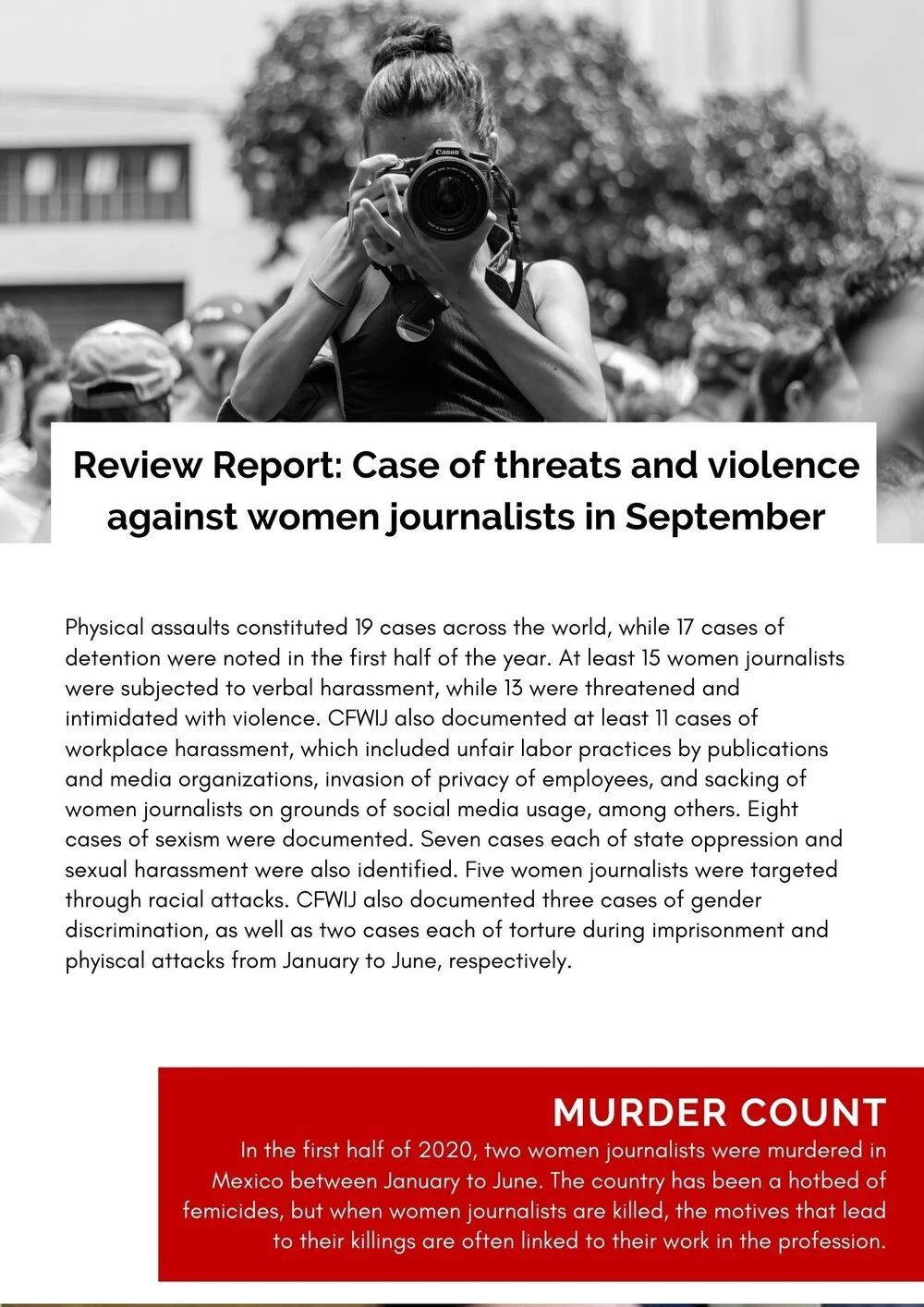 Review Report: Case of threats and violence against women journalists in September

Physical assaults constituted 19 cases across the world, while 17 cases of detention were noted in the first half of the year. At least 15 women journalists were subjected to verbal harassment, while 13 were threatened and intimidated with violence. CFWIJ also documented at least 11 cases of workplace harassment, which included unfair labor practices by publications and media organizations, invasion of privacy of employees, and sacking of women journalists on grounds of social media usage, among others. Eight cases of sexism were documented. Seven cases each of state oppression and sexual harassment were also identified. Five women journalists were targeted through racial attacks. CFWIJ also documented three cases of gender discrimination, as well as two cases each of torture during imprisonment and phyiscal attacks from January to June, respectively.

MURDER COUNT

In the first half of 2020, two women journalists were murdered in Mexico between January to June. The country has been a hotbed of femicides, but when women journalists are killed, the motives that lead to their killings are often linked to their work in the profession.